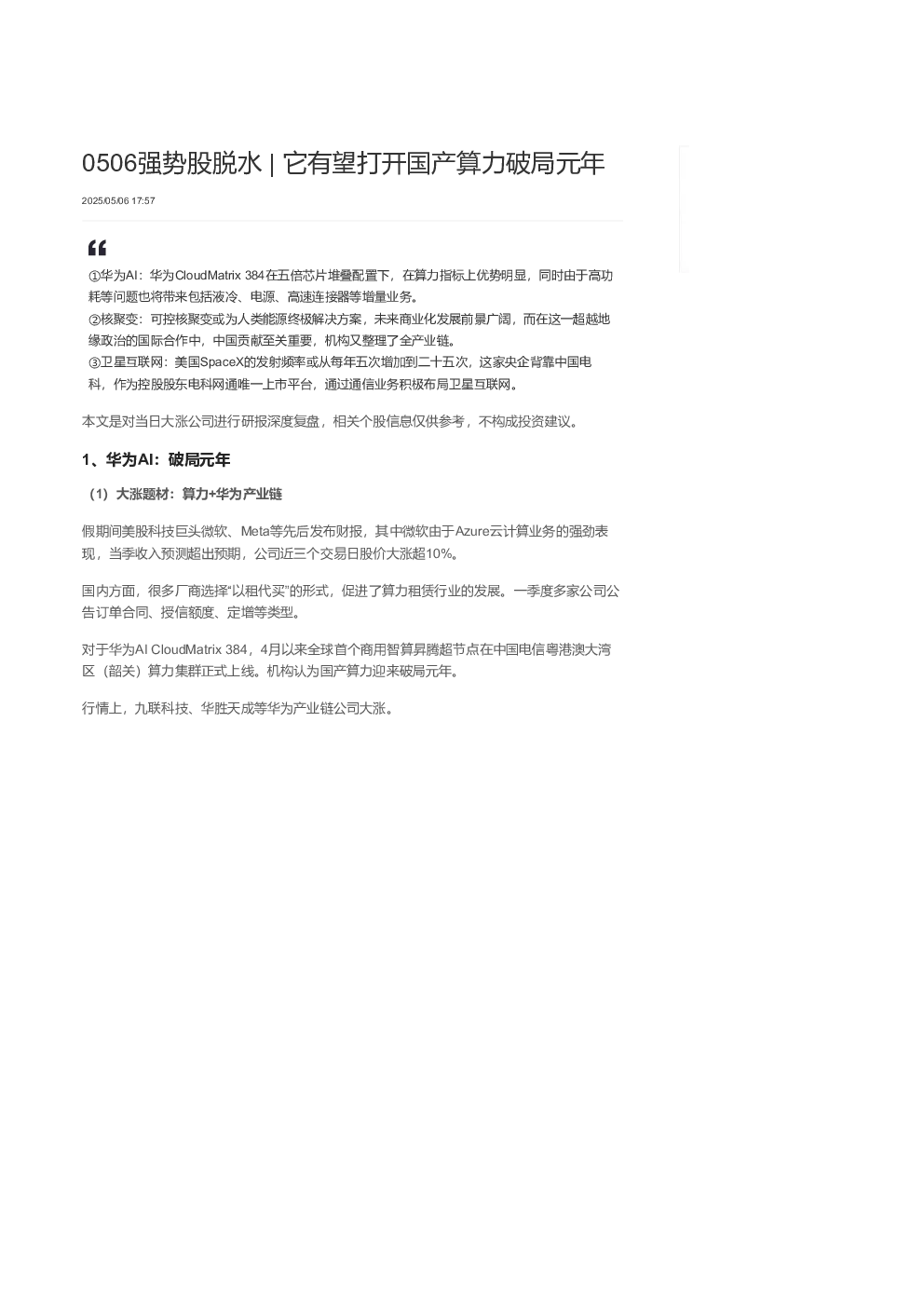 0506强势股脱水 | 它有望打开国产算力破局元年

2025/05/06 17:57

①华为AI：华为CloudMatrix 384在五倍芯片堆叠配置下，在算力指标上优势明显，同时由于高功耗等问题也将带来包括液冷、电源、高速连接器等增量业务。
②核聚变：可控核聚变或为人类能源终极解决方案，未来商业化发展前景广阔，而在这一超越地缘政治的国际合作中，中国贡献至关重要，机构又整理了全产业链。
③卫星互联网：美国SpaceX的发射频率或从每年五次增加到二十五次，这家央企背靠中国电科，作为控股股东电科网通唯一上市平台，通过通信业务积极布局卫星互联网。

本文是对当日大涨公司进行研报深度复盘，相关个股信息仅供参考，不构成投资建议。

1、华为AI：破局元年

（1）大涨题材：算力+华为产业链

假期间美股科技巨头微软、Meta等先后发布财报，其中微软由于Azure云计算业务的强劲表现，当季收入预测超出预期，公司近三个交易日股价大涨超10%。

国内方面，很多厂商选择“以租代买”的形式，促进了算力租赁行业的发展。一季度多家公司公告订单合同、授信额度、定增等类型。

对于华为AI CloudMatrix 384，4月以来全球首个商用智算昇腾超节点在中国电信粤港澳大湾区（韶关）算力集群正式上线。机构认为国产算力迎来破局元年。

行情上，九联科技、华胜天成等华为产业链公司大涨。